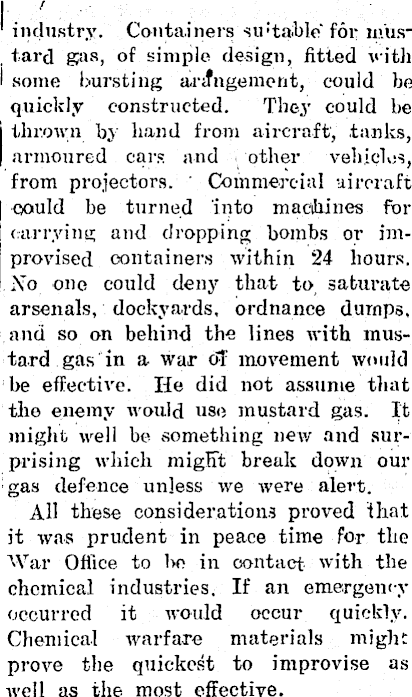 industry. Containers suitable for mustard gas, of simple design, fitted with some bursting arangement, could be quickly constructed. They could be thrown by hand from aircraft, tanks, armoured cars and other vehicles, from projectors. Commercial aircraft could be turned into machines for carrying and dropping bombs or improvised containers within 24 hours. No one could deny that to saturate arsenals, dockyards, ordnance dumps, and so on behind the lines with mustard gas in a war of movement would be effective. He did not assume that the enemy would use mustard gas. It might well be something new and surprising which might break down our gas defence unless we were alert.

All these considerations proved that it was prudent in peace time for the War Office to be in contact with the chemical industries. If an emergency occurred it would occur quickly. Chemical warfare materials might prove the quickest to improvise as well as the most effective.